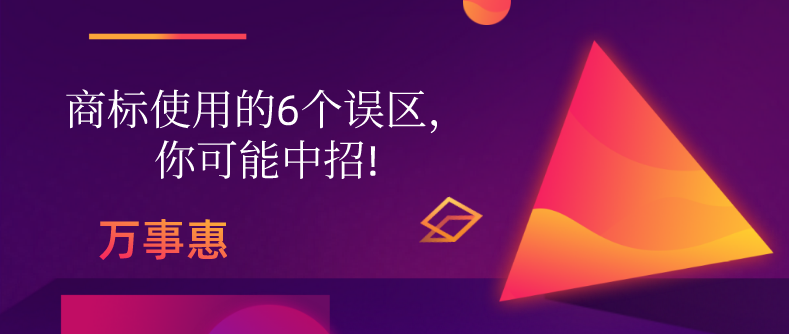 商标使用的6个误区,
你可能中招!

万事惠